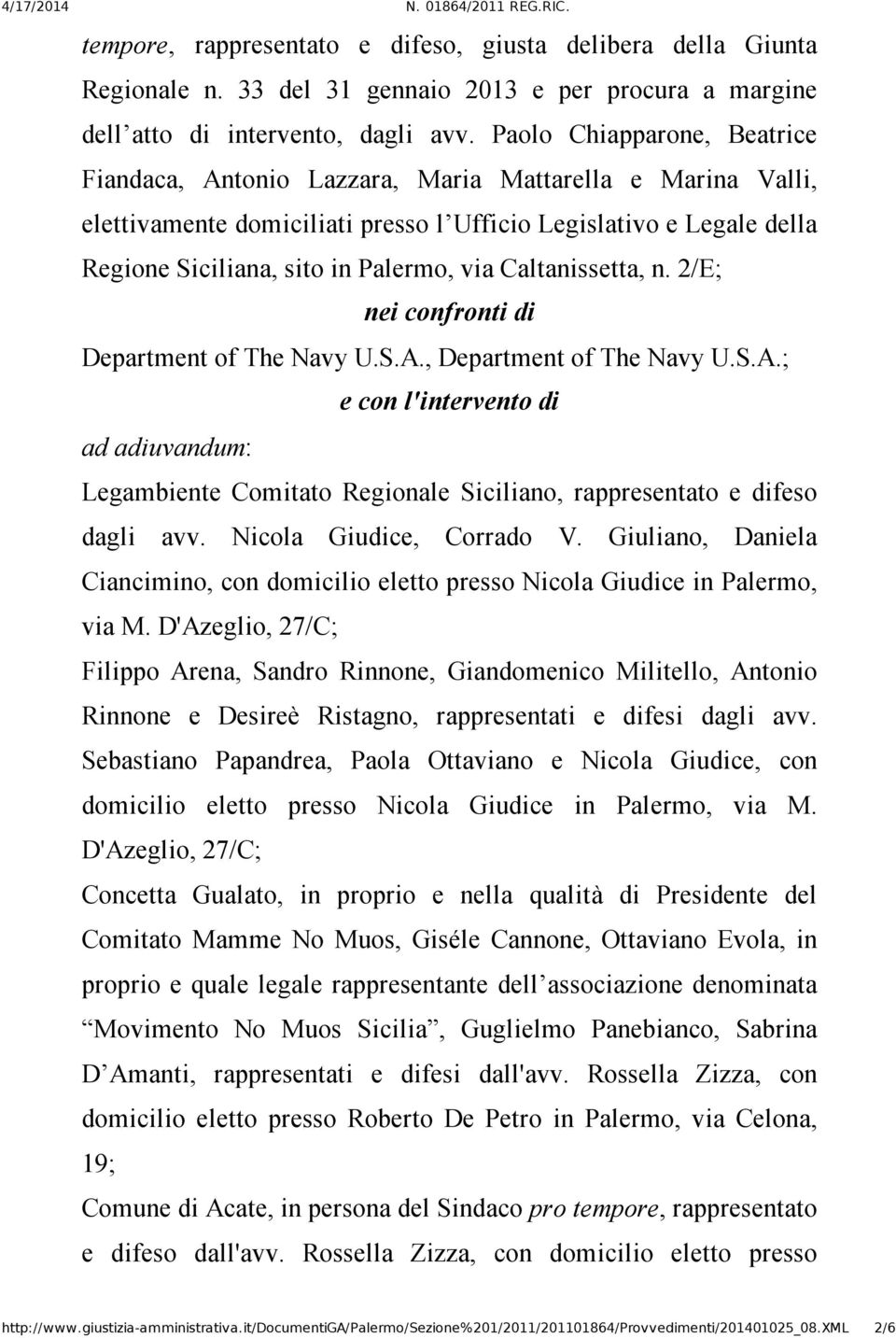 4/17/2014 N. 01864/2011 REG.RIC.

tempore, rappresentato e difeso, giusta delibera della Giunta Regionale n. 33 del 31 gennaio 2013 e per procura a margine dell atto di intervento, dagli avv. Paolo Chiapparone, Beatrice Fiandaca, Antonio Lazzara, Maria Mattarella e Marina Valli, elettivamente domiciliati presso l Ufficio Legislativo e Legale della Regione Siciliana, sito in Palermo, via Caltanissetta, n. 2/E;

nei confronti di

Department of The Navy U.S.A., Department of The Navy U.S.A.;

e con l'intervento di

ad adiuvandum:

Legambiente Comitato Regionale Siciliano, rappresentato e difeso dagli avv. Nicola Giudice, Corrado V. Giuliano, Daniela Ciancimino, con domicilio eletto presso Nicola Giudice in Palermo, via M. D'Azeglio, 27/C;

Filippo Arena, Sandro Rinnone, Giandomenico Militello, Antonio Rinnone e Desireè Ristagno, rappresentati e difesi dagli avv. Sebastiano Papandrea, Paola Ottaviano e Nicola Giudice, con domicilio eletto presso Nicola Giudice in Palermo, via M. D'Azeglio, 27/C;

Concetta Gualato, in proprio e nella qualità di Presidente del Comitato Mamme No Muos, Giséle Cannone, Ottaviano Evola, in proprio e quale legale rappresentante dell associazione denominata Movimento No Muos Sicilia , Guglielmo Panebianco, Sabrina D Amanti, rappresentati e difesi dall'avv. Rossella Zizza, con domicilio eletto presso Roberto De Petro in Palermo, via Celona, 19;

Comune di Acate, in persona del Sindaco pro tempore, rappresentato e difeso dall'avv. Rossella Zizza, con domicilio eletto presso

http://www.giustizia-amministrativa.it/DocumentiGA/Palermo/Sezione%201/2011/201101864/Provvedimenti/201401025_08.XML 2/6